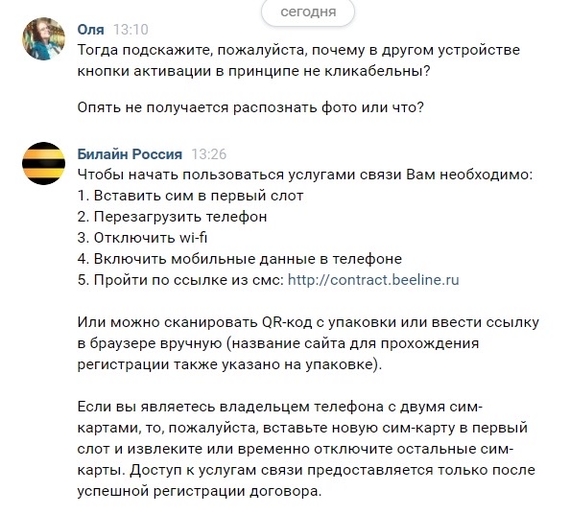 сегодня

Оля 13:10
Тогда подскажите, пожалуйста, почему в другом устройстве кнопки активации в принципе не кликабельны?

Опять не получается распознать фото или что?

Билайн Россия 13:26
Чтобы начать пользоваться услугами связи Вам необходимо:
1. Вставить сим в первый слот
2. Перезагрузить телефон
3. Отключить wi-fi
4. Включить мобильные данные в телефоне
5. Пройти по ссылке из смс: http://contract.beeline.ru

Или можно сканировать QR-код с упаковки или ввести ссылку в браузере вручную (название сайта для прохождения регистрации также указано на упаковке).

Если вы являетесь владельцем телефона с двумя сим-картами, то, пожалуйста, вставьте новую сим-карту в первый слот и извлеките или временно отключите остальные сим-карты. Доступ к услугам связи предоставляется только после успешной регистрации договора.